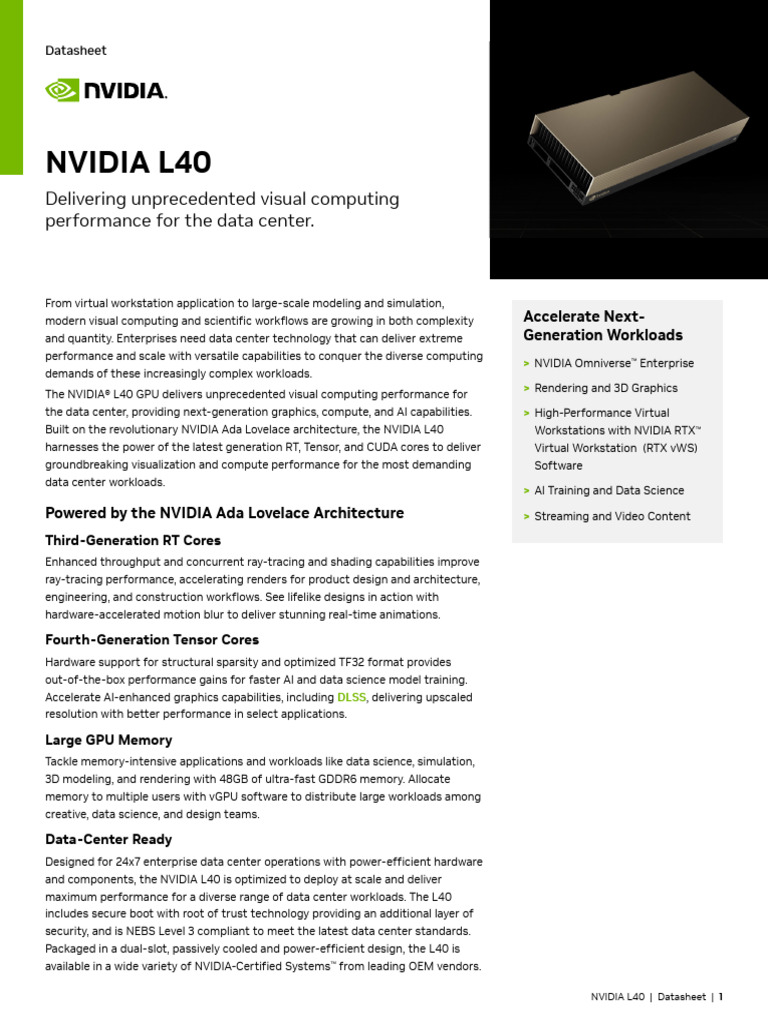 Datasheet

NVIDIA.

NVIDIA L40

Delivering unprecedented visual computing performance for the data center.

From virtual workstation application to large-scale modeling and simulation, modern visual computing and scientific workflows are growing in both complexity and quantity. Enterprises need data center technology that can deliver extreme performance and scale with versatile capabilities to conquer the diverse computing demands of these increasingly complex workloads.

The NVIDIA® L40 GPU delivers unprecedented visual computing performance for the data center, providing next-generation graphics, compute, and AI capabilities. Built on the revolutionary NVIDIA Ada Lovelace architecture, the NVIDIA L40 harnesses the power of the latest generation RT, Tensor, and CUDA cores to deliver groundbreaking visualization and compute performance for the most demanding data center workloads.

Powered by the NVIDIA Ada Lovelace Architecture

Third-Generation RT Cores

Enhanced throughput and concurrent ray-tracing and shading capabilities improve ray-tracing performance, accelerating renders for product design and architecture, engineering, and construction workflows. See lifelike designs in action with hardware-accelerated motion blur to deliver stunning real-time animations.

Fourth-Generation Tensor Cores

Hardware support for structural sparsity and optimized TF32 format provides out-of-the-box performance gains for faster AI and data science model training. Accelerate AI-enhanced graphics capabilities, including DLSS, delivering upscaled resolution with better performance in select applications.

Large GPU Memory

Tackle memory-intensive applications and workloads like data science, simulation, 3D modeling, and rendering with 48GB of ultra-fast GDDR6 memory. Allocate memory to multiple users with vGPU software to distribute large workloads among creative, data science, and design teams.

Data-Center Ready

Designed for 24x7 enterprise data center operations with power-efficient hardware and components, the NVIDIA L40 is optimized to deploy at scale and deliver maximum performance for a diverse range of data center workloads. The L40 includes secure boot with root of trust technology providing an additional layer of security, and is NEBS Level 3 compliant to meet the latest data center standards. Packaged in a dual-slot, passively cooled and power-efficient design, the L40 is available in a wide variety of NVIDIA-Certified Systems™ from leading OEM vendors.

Accelerate Next-Generation Workloads

> NVIDIA Omniverse™ Enterprise

> Rendering and 3D Graphics

> High-Performance Virtual Workstations with NVIDIA RTX™ Virtual Workstation (RTX vWS) Software

> AI Training and Data Science

> Streaming and Video Content

NVIDIA L40 | Datasheet | 1